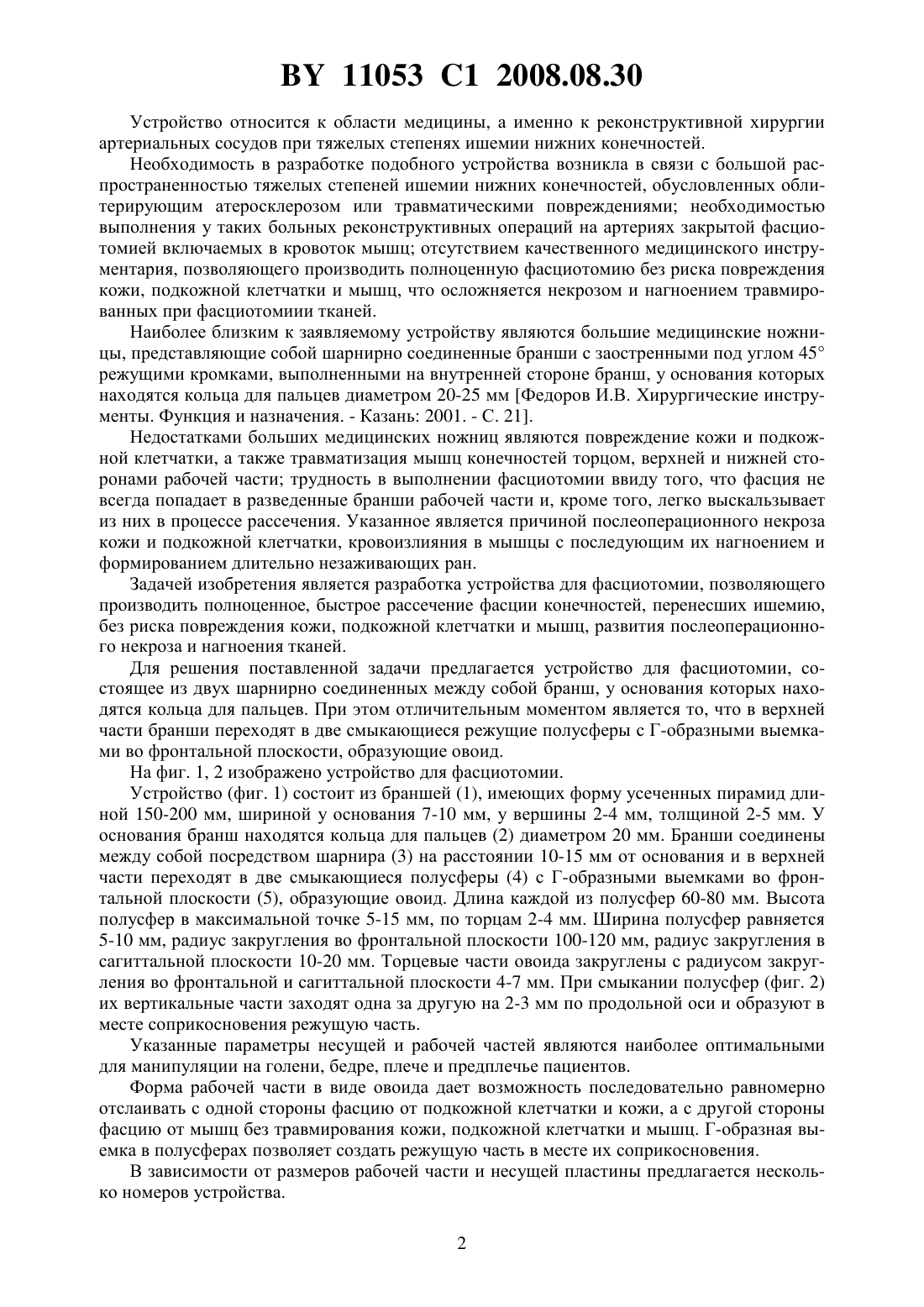 BY 11053 C1 2008.08.30

Устройство относится к области медицины, а именно к реконструктивной хирургии артериальных сосудов при тяжелых степенях ишемии нижних конечностей.

Необходимость в разработке подобного устройства возникла в связи с большой распространенностью тяжелых степеней ишемии нижних конечностей, обусловленных облитерирующим атеросклерозом или травматическими повреждениями; необходимостью выполнения у таких больных реконструктивных операций на артериях закрытой фасциотомией включаемых в кровоток мышц; отсутствием качественного медицинского инструментария, позволяющего производить полноценную фасциотомию без риска повреждения кожи, подкожной клетчатки и мышц, что осложняется некрозом и нагноением травмированных при фасциотомиии тканей.

Наиболее близким к заявляемому устройству являются большие медицинские ножницы, представляющие собой шарнирно соединенные бранши с заостренными под углом 45° режущими кромками, выполненными на внутренней стороне бранш, у основания которых находятся кольца для пальцев диаметром 20-25 мм [Федоров И.В. Хирургические инструменты. Функция и назначения. - Казань: 2001. - С. 21].

Недостатками больших медицинских ножниц являются повреждение кожи и подкожной клетчатки, а также травматизация мышц конечностей торцом, верхней и нижней сторонами рабочей части; трудность в выполнении фасциотомии ввиду того, что фасция не всегда попадает в разведенные бранши рабочей части и, кроме того, легко выскальзывает из них в процессе рассечения. Указанное является причиной послеоперационного некроза кожи и подкожной клетчатки, кровоизлияния в мышцы с последующим их нагноением и формированием длительно незаживающих ран.

Задачей изобретения является разработка устройства для фасциотомии, позволяющего производить полноценное, быстрое рассечение фасции конечностей, перенесших ишемию, без риска повреждения кожи, подкожной клетчатки и мышц, развития послеоперационного некроза и нагноения тканей.

Для решения поставленной задачи предлагается устройство для фасциотомии, состоящее из двух шарнирно соединенных между собой бранш, у основания которых находятся кольца для пальцев. При этом отличительным моментом является то, что в верхней части бранши переходят в две смыкающиеся режущие полусферы с Г-образными выемками во фронтальной плоскости, образующие овоид.

На фиг. 1, 2 изображено устройство для фасциотомии.

Устройство (фиг. 1) состоит из браншей (1), имеющих форму усеченных пирамид длиной 150-200 мм, шириной у основания 7-10 мм, у вершины 2-4 мм, толщиной 2-5 мм. У основания бранш находятся кольца для пальцев (2) диаметром 20 мм. Бранши соединены между собой посредством шарнира (3) на расстоянии 10-15 мм от основания и в верхней части переходят в две смыкающиеся полусферы (4) с Г-образными выемками во фронтальной плоскости (5), образующие овоид. Длина каждой из полусфер 60-80 мм. Высота полусфер в максимальной точке 5-15 мм, по торцам 2-4 мм. Ширина полусфер равняется 5-10 мм, радиус закругления во фронтальной плоскости 100-120 мм, радиус закругления в сагиттальной плоскости 10-20 мм. Торцевые части овоида закруглены с радиусом закругления во фронтальной и сагиттальной плоскости 4-7 мм. При смыкании полусфер (фиг. 2) их вертикальные части заходят одна за другую на 2-3 мм по продольной оси и образуют в месте соприкосновения режущую часть.

Указанные параметры несущей и рабочей частей являются наиболее оптимальными для манипуляции на голени, бедре, плече и предплечье пациентов.

Форма рабочей части в виде овоида дает возможность последовательно равномерно отслаивать с одной стороны фасцию от подкожной клетчатки и кожи, а с другой стороны фасцию от мышц без травмирования кожи, подкожной клетчатки и мышц. Г-образная выемка в полусферах позволяет создать режущую часть в месте их соприкосновения.

В зависимости от размеров рабочей части и несущей пластины предлагается несколько номеров устройства.

2